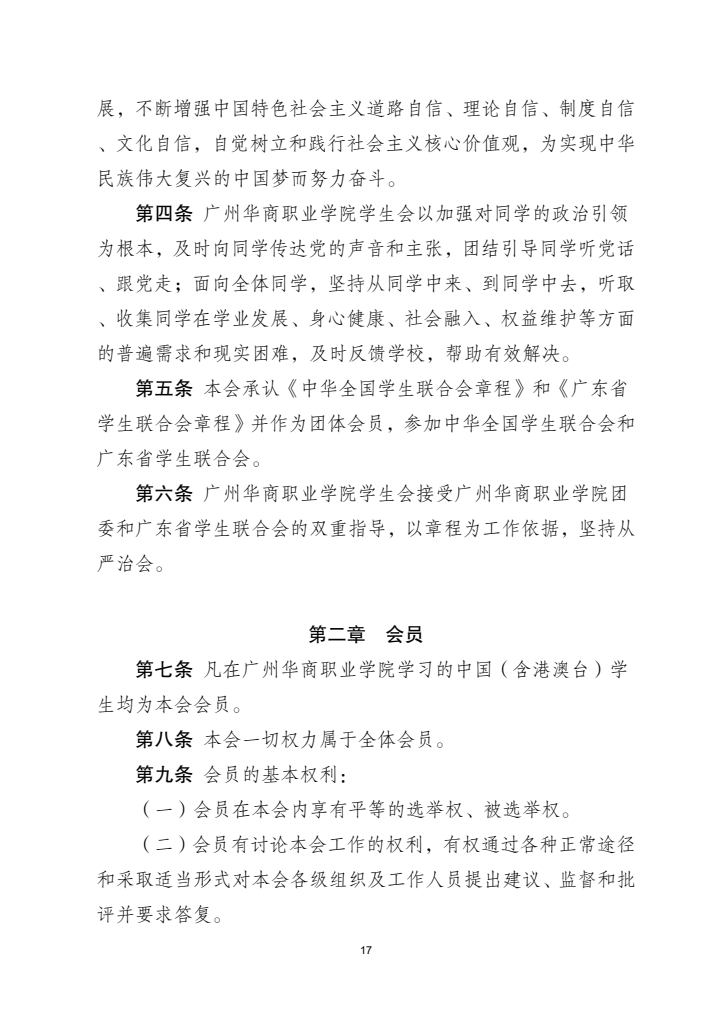 展，不断增强中国特色社会主义道路自信、理论自信、制度自信、文化自信，自觉树立和践行社会主义核心价值观，为实现中华民族伟大复兴的中国梦而努力奋斗。

第四条 广州华商职业学院学生会以加强对同学的政治引领为根本，及时向同学传达党的声音和主张，团结引导同学听党话、跟党走；面向全体同学，坚持从同学中来、到同学中去，听取、收集同学在学业发展、身心健康、社会融入、权益维护等方面的普遍需求和现实困难，及时反馈学校，帮助有效解决。

第五条 本会承认《中华全国学生联合会章程》和《广东省学生联合会章程》并作为团体会员，参加中华全国学生联合会和广东省学生联合会。

第六条 广州华商职业学院学生会接受广州华商职业学院团委和广东省学生联合会的双重指导，以章程为工作依据，坚持从严治会。

第二章 会员

第七条 凡在广州华商职业学院学习的中国（含港澳台）学生均为本会会员。

第八条 本会一切权力属于全体会员。

第九条 会员的基本权利：

（一）会员在本会内享有平等的选举权、被选举权。

（二）会员有讨论本会工作的权利，有权通过各种正常途径和采取适当形式对本会各级组织及工作人员提出建议、监督和批评并要求答复。

17